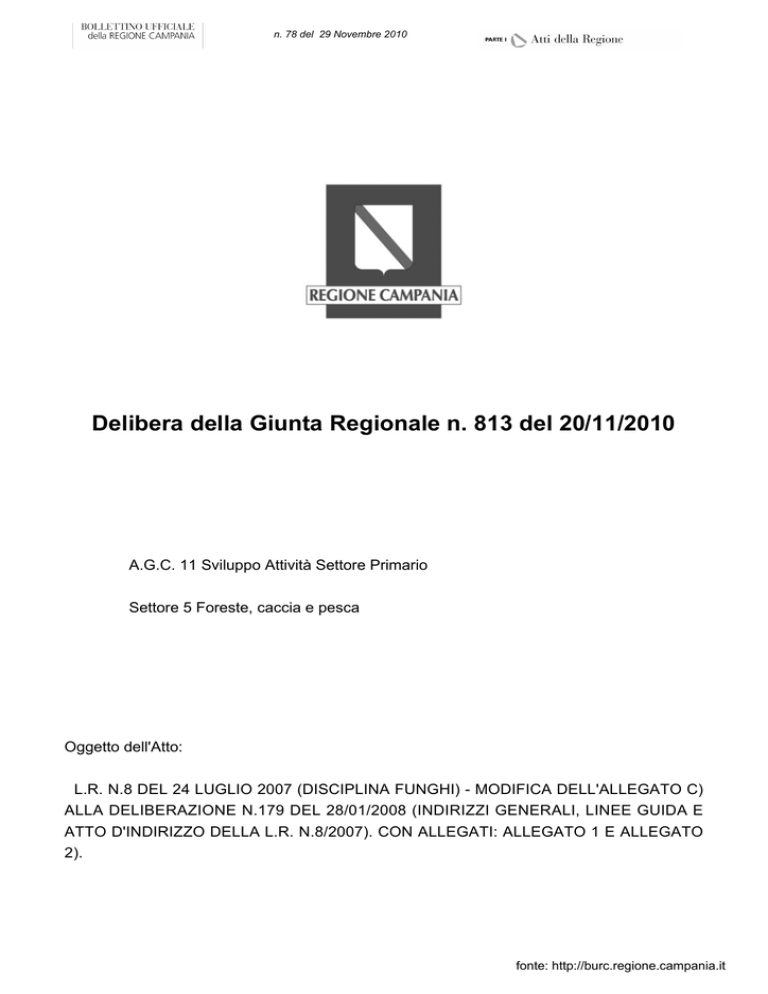 BOLLETTINO UFFICIALE
della REGIONE CAMPANIA

n. 78 del 29 Novembre 2010

PARTE I Atti della Regione

REGIONE CAMPANIA

Delibera della Giunta Regionale n. 813 del 20/11/2010

A.G.C. 11 Sviluppo Attività Settore Primario

Settore 5 Foreste, caccia e pesca

Oggetto dell'Atto:

L.R. N.8 DEL 24 LUGLIO 2007 (DISCIPLINA FUNGHI) - MODIFICA DELL'ALLEGATO C) ALLA DELIBERAZIONE N.179 DEL 28/01/2008 (INDIRIZZI GENERALI, LINEE GUIDA E ATTO D'INDIRIZZO DELLA L.R. N.8/2007). CON ALLEGATI: ALLEGATO 1 E ALLEGATO 2).

fonte: http://burc.regione.campania.it